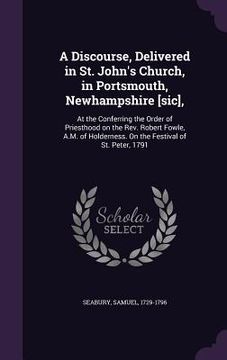 A Discourse, Delivered in St. John's Church, in Portsmouth, Newhampshire [sic],

At the Conferring the Order of Priesthood on the Rev. Robert Fowle, A.M. of Holderness. On the Festival of St. Peter, 1791

Scholar SELECT

SEABURY, SAMUEL, 1729-1796